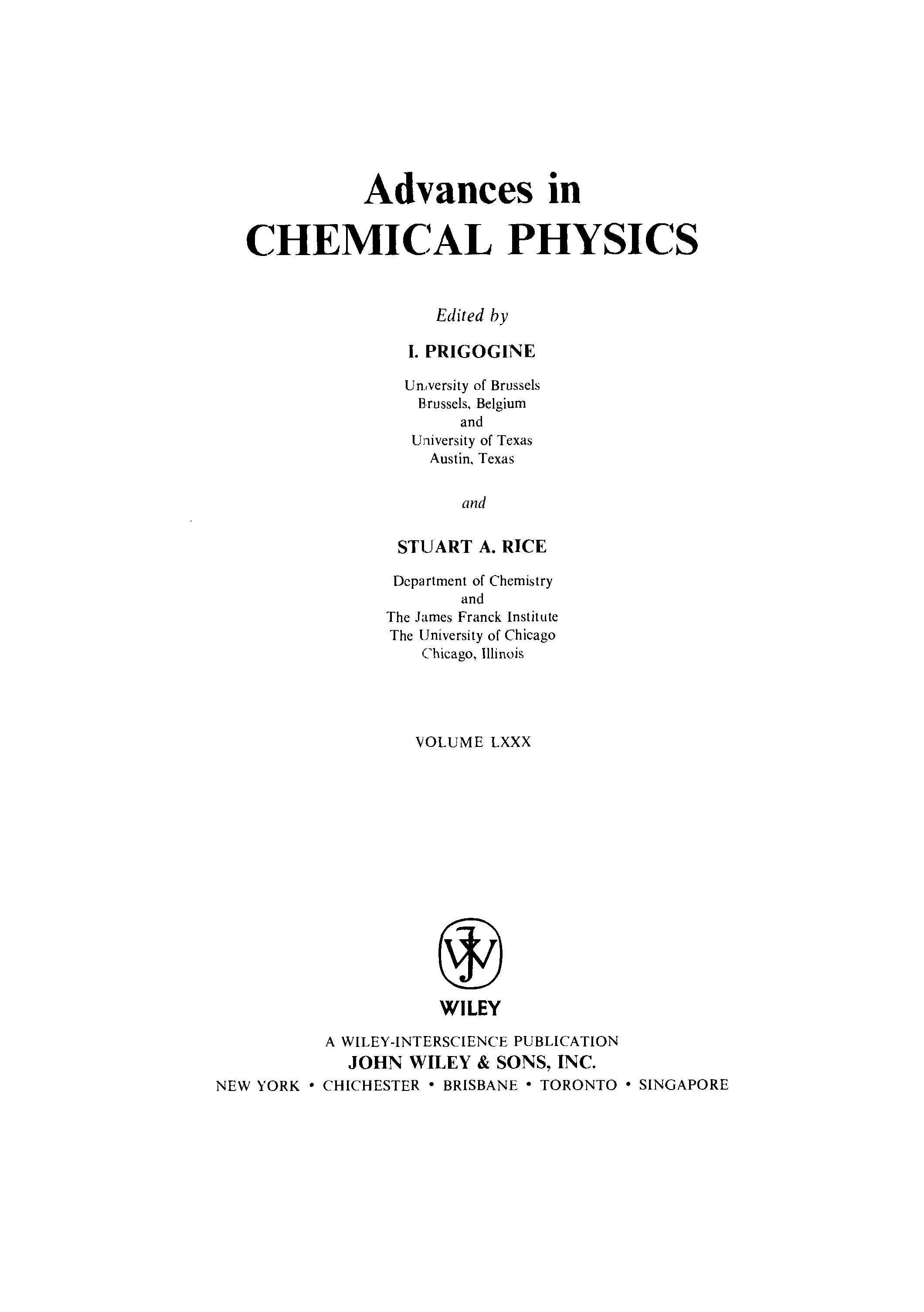 Advances in
CHEMICAL PHYSICS

Edited by

I. PRIGOGINE

University of Brussels
Brussels, Belgium
and
University of Texas
Austin, Texas

and

STUART A. RICE

Department of Chemistry
and
The James Franck Institute
The University of Chicago
Chicago, Illinois

VOLUME LXXX

WILEY

A WILEY-INTERSCIENCE PUBLICATION
JOHN WILEY & SONS, INC.
NEW YORK • CHICHESTER • BRISBANE • TORONTO • SINGAPORE